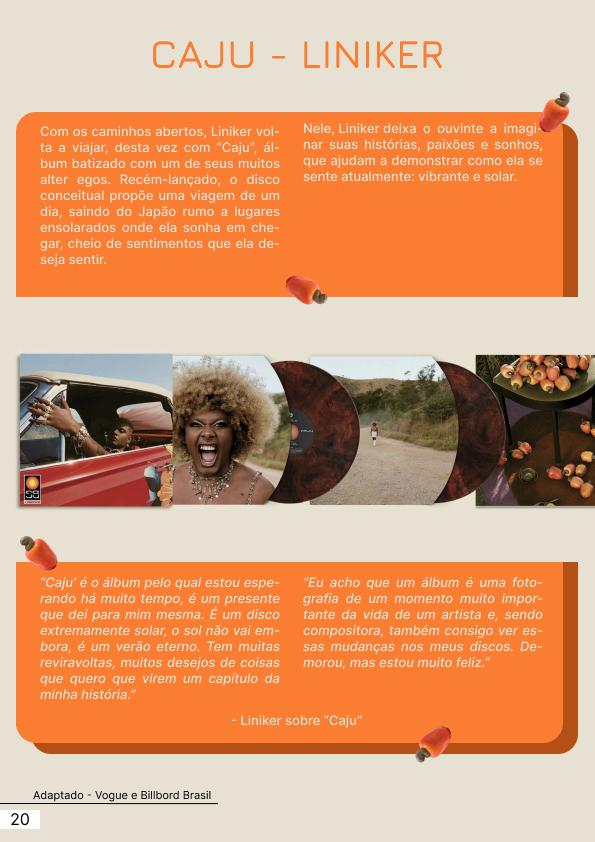 CAJU - LINIKER

Com os caminhos abertos, Liniker volta a viajar, desta vez com "Caju", álbum batizado com um de seus muitos alter egos. Recém-lançado, o disco conceitual propõe uma viagem de um dia, saindo do Japão rumo a lugares ensolarados onde ela sonha em chegar, cheio de sentimentos que ela deseja sentir.

Nele, Liniker deixa o ouvinte a imaginar suas histórias, paixões e sonhos, que ajudam a demonstrar como ela se sente atualmente: vibrante e solar.

"Caju' é o álbum pelo qual estou esperando há muito tempo, é um presente que dei para mim mesma. É um disco extremamente solar, o sol não vai embora, é um verão eterno. Tem muitas reviravoltas, muitos desejos de coisas que quero que virem um capítulo da minha história."

"Eu acho que um álbum é uma fotografia de um momento muito importante da vida de um artista e, sendo compositora, também consigo ver essas mudanças nos meus discos. Demorou, mas estou muito feliz."

- Liniker sobre "Caju"

Adaptado - Vogue e Billbord Brasil

20